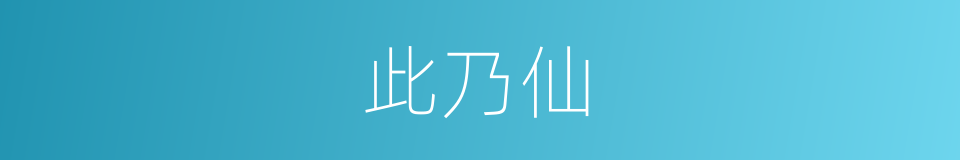 此乃仙